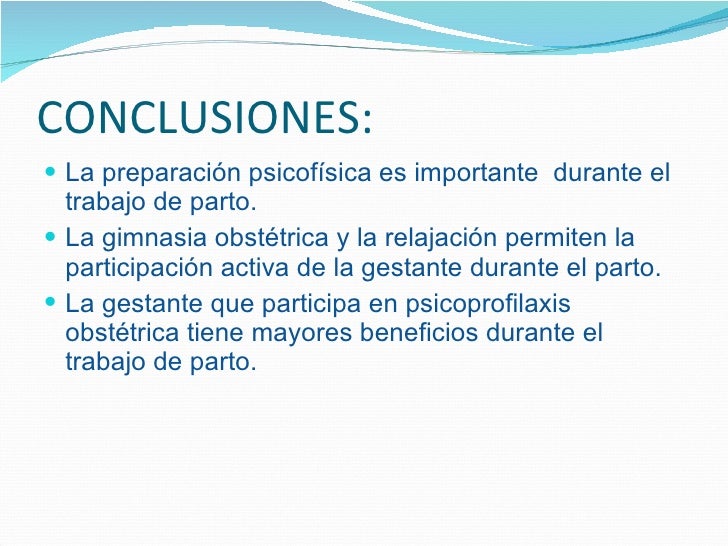 CONCLUSIONES:

- La preparación psicofísica es importante  durante el trabajo de parto.
- La gimnasia obstétrica y la relajación permiten la participación activa de la gestante durante el parto.
- La gestante que participa en psicoprofilaxis obstétrica tiene mayores beneficios durante el trabajo de parto.